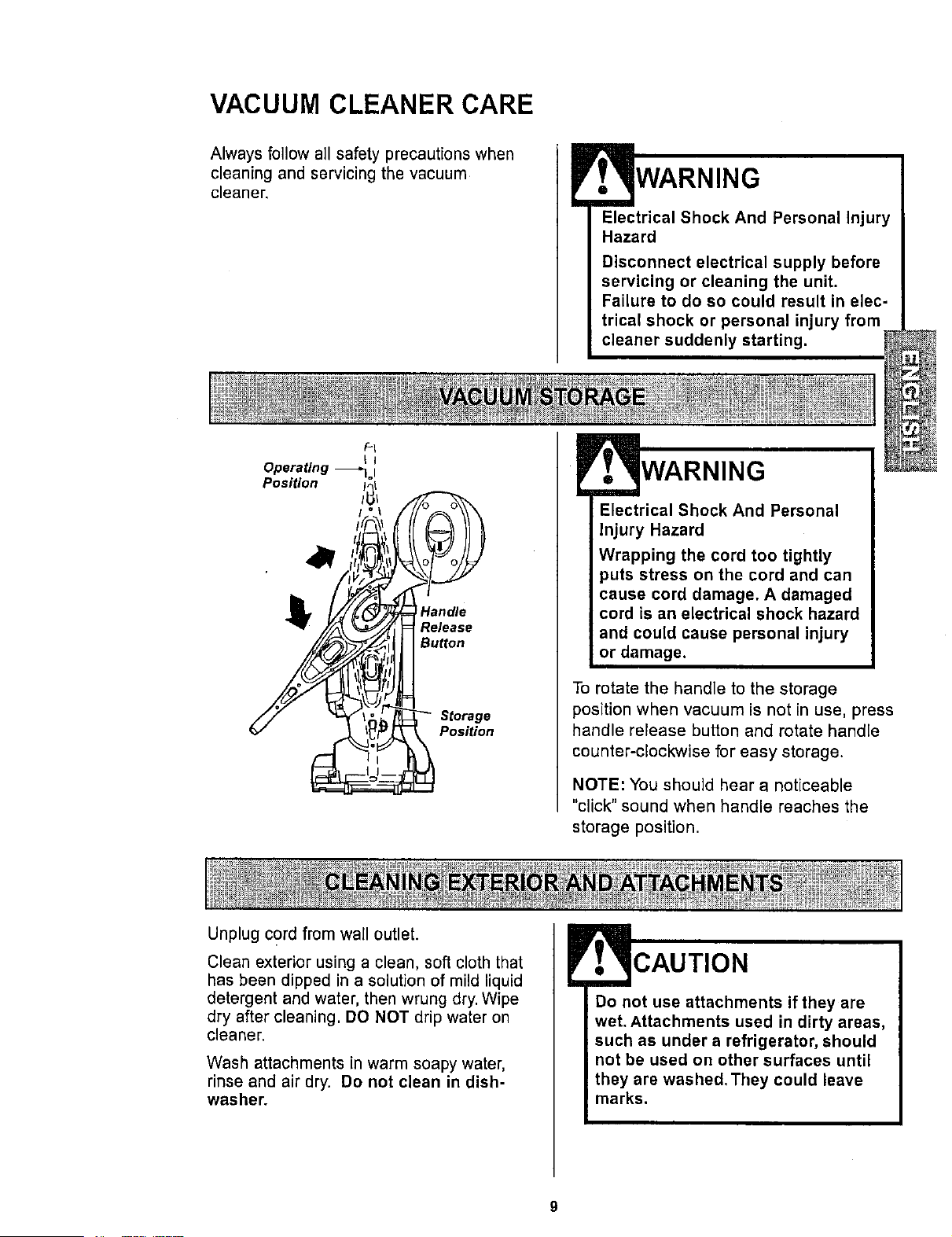 VACUUM CLEANER CARE

Always follow all safety precautions when cleaning and servicing the vacuum cleaner.

WARNING

Electrical Shock And Personal Injury Hazard

Disconnect electrical supply before servicing or cleaning the unit. Failure to do so could result in electrical shock or personal injury from cleaner suddenly starting.

ENGLISH

VACUUM STORAGE

Operating Position

Handle Release Button

Storage Position

WARNING

Electrical Shock And Personal Injury Hazard

Wrapping the cord too tightly puts stress on the cord and can cause cord damage. A damaged cord is an electrical shock hazard and could cause personal injury or damage.

To rotate the handle to the storage position when vacuum is not in use, press handle release button and rotate handle counter-clockwise for easy storage.

NOTE: You should hear a noticeable "click" sound when handle reaches the storage position.

CLEANING EXTERIOR AND ATTACHMENTS

Unplug cord from wall outlet.

Clean exterior using a clean, soft cloth that has been dipped in a solution of mild liquid detergent and water, then wrung dry. Wipe dry after cleaning. DO NOT drip water on cleaner.

Wash attachments in warm soapy water, rinse and air dry. Do not clean in dishwasher.

CAUTION

Do not use attachments if they are wet. Attachments used in dirty areas, such as under a refrigerator, should not be used on other surfaces until they are washed. They could leave marks.

9